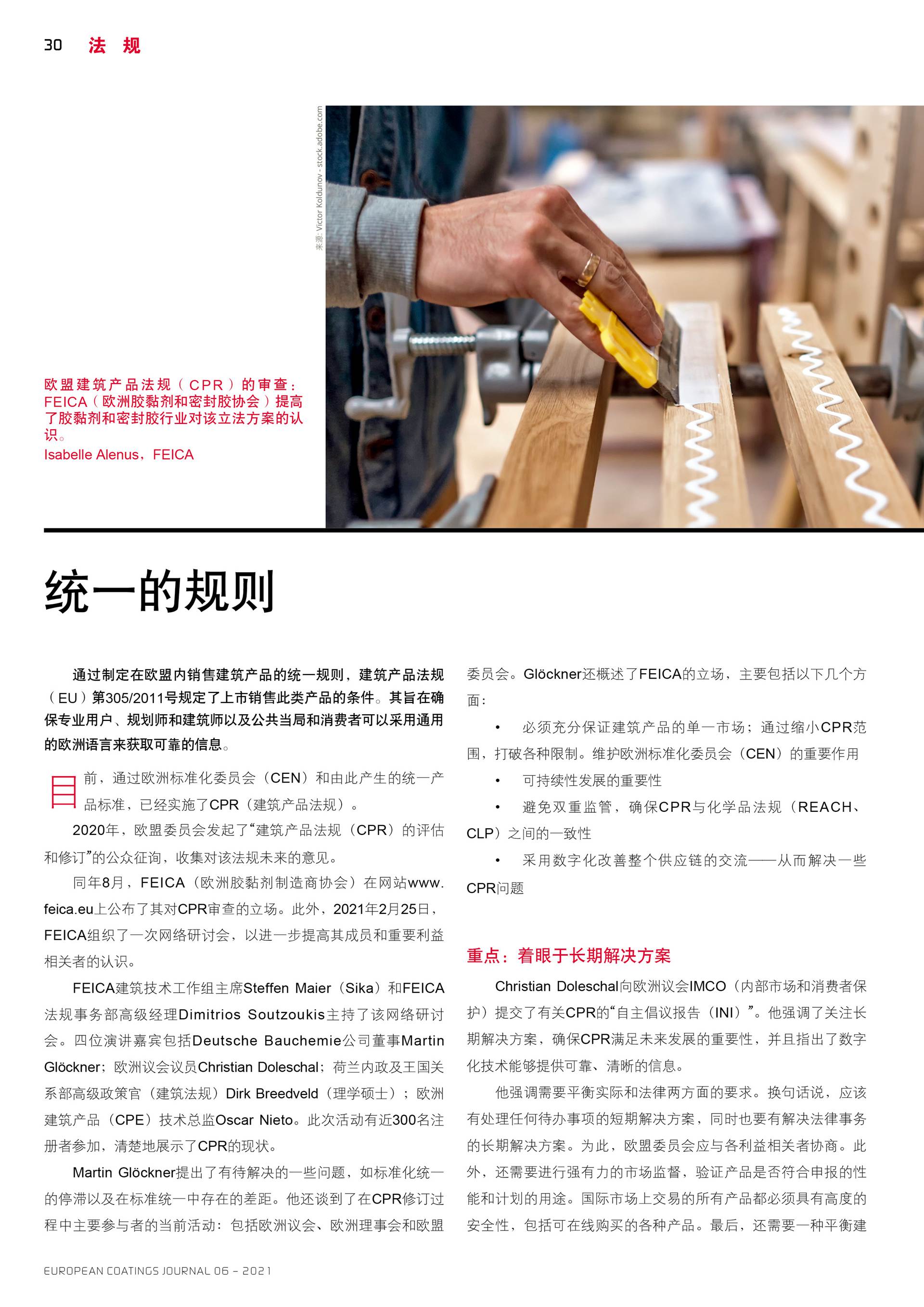 30 法 规

来源: Victor Koldunov - stock.adobe.com

欧盟建筑产品法规（CPR）的审查：FEICA（欧洲胶黏剂和密封胶协会）提高了胶黏剂和密封胶行业对该立法方案的认识。
Isabelle Alenus，FEICA

统一的规则

通过制定在欧盟内销售建筑产品的统一规则，建筑产品法规（EU）第305/2011号规定了上市销售此类产品的条件。其旨在确保专业用户、规划师和建筑师以及公共当局和消费者可以采用通用的欧洲语言来获取可靠的信息。

目前，通过欧洲标准化委员会（CEN）和由此产生的统一产品标准，已经实施了CPR（建筑产品法规）。

2020年，欧盟委员会发起了“建筑产品法规（CPR）的评估和修订”的公众征询，收集对该法规未来的意见。

同年8月，FEICA（欧洲胶黏剂制造商协会）在网站www.feica.eu上公布了其对CPR审查的立场。此外，2021年2月25日，FEICA组织了一次网络研讨会，以进一步提高其成员和重要利益相关者的认识。

FEICA建筑技术工作组主席Steffen Maier（Sika）和FEICA法规事务部高级经理Dimitrios Soutzoukis主持了该网络研讨会。四位演讲嘉宾包括Deutsche Bauchemie公司董事Martin Glöckner；欧洲议会议员Christian Doleschal；荷兰内政及王国关系部高级政策官（建筑法规）Dirk Breedveld（理学硕士）；欧洲建筑产品（CPE）技术总监Oscar Nieto。此次活动有近300名注册者参加，清楚地展示了CPR的现状。

Martin Glöckner提出了有待解决的一些问题，如标准化统一的停滞以及在标准统一中存在的差距。他还谈到了在CPR修订过程中主要参与者的当前活动：包括欧洲议会、欧洲理事会和欧盟委员会。Glöckner还概述了FEICA的立场，主要包括以下几个方面：

• 必须充分保证建筑产品的单一市场；通过缩小CPR范围，打破各种限制。维护欧洲标准化委员会（CEN）的重要作用
• 可持续性发展的重要性
• 避免双重监管，确保CPR与化学品法规（REACH、CLP）之间的一致性
• 采用数字化改善整个供应链的交流——从而解决一些CPR问题

重点：着眼于长期解决方案

Christian Doleschal向欧洲议会IMCO（内部市场和消费者保护）提交了有关CPR的“自主倡议报告（INI）”。他强调了关注长期解决方案，确保CPR满足未来发展的重要性，并且指出了数字化技术能够提供可靠、清晰的信息。

他强调需要平衡实际和法律两方面的要求。换句话说，应该有处理任何待办事项的短期解决方案，同时也要有解决法律事务的长期解决方案。为此，欧盟委员会应与各利益相关者协商。此外，还需要进行强有力的市场监督，验证产品是否符合申报的性能和计划的用途。国际市场上交易的所有产品都必须具有高度的安全性，包括可在线购买的各种产品。最后，还需要一种平衡建

EUROPEAN COATINGS JOURNAL 06 – 2021